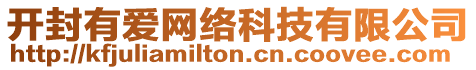 开封有爱网络科技有限公司
http://kfjuliamilton.cn.coovee.com